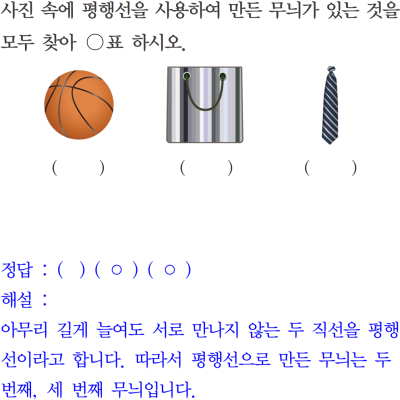 사진 속에 평행선을 사용하여 만든 무늬가 있는 것을 모두 찾아 ○표 하시오.

(    )    (    )    (    )

정답 : (  ) ( ○ ) ( ○ )
해설 :
아무리 길게 늘여도 서로 만나지 않는 두 직선을 평행선이라고 합니다. 따라서 평행선으로 만든 무늬는 두 번째, 세 번째 무늬입니다.